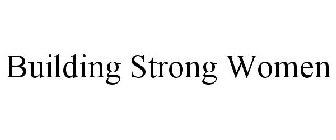 Building Strong Women